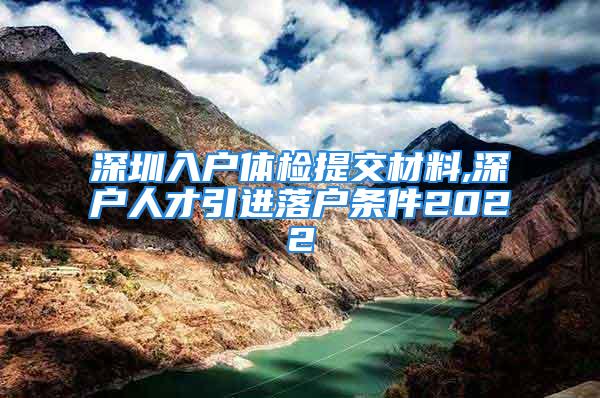 深圳入户体检提交材料,深户人才引进落户条件2022